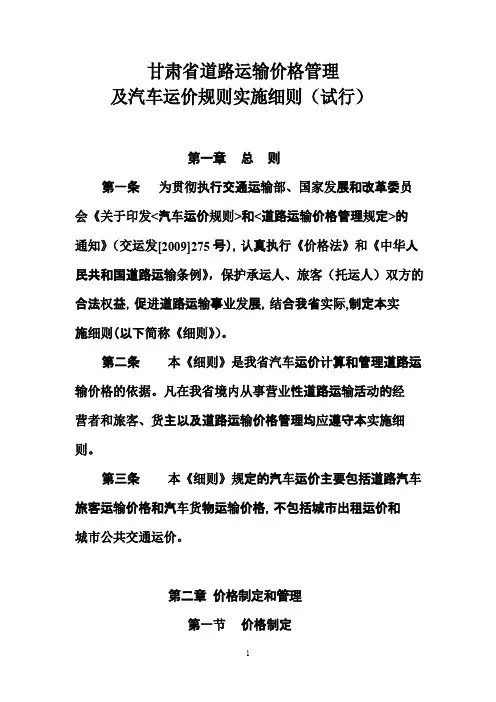 甘肃省道路运输价格管理
及汽车运价规则实施细则（试行）

第一章　总　则

第一条　为贯彻执行交通运输部、国家发展和改革委员会《关于印发<汽车运价规则>和<道路运输价格管理规定>的通知》(交运发[2009]275 号)，认真执行《价格法》和《中华人民共和国道路运输条例》，保护承运人、旅客（托运人）双方的合法权益，促进道路运输事业发展，结合我省实际,制定本实施细则(以下简称《细则》)。

第二条　本《细则》是我省汽车运价计算和管理道路运输价格的依据。凡在我省境内从事营业性道路运输活动的经营者和旅客、货主以及道路运输价格管理均应遵守本实施细则。

第三条　本《细则》规定的汽车运价主要包括道路汽车旅客运输价格和汽车货物运输价格，不包括城市出租运价和城市公共交通运价。

第二章　价格制定和管理

第一节　价格制定

1